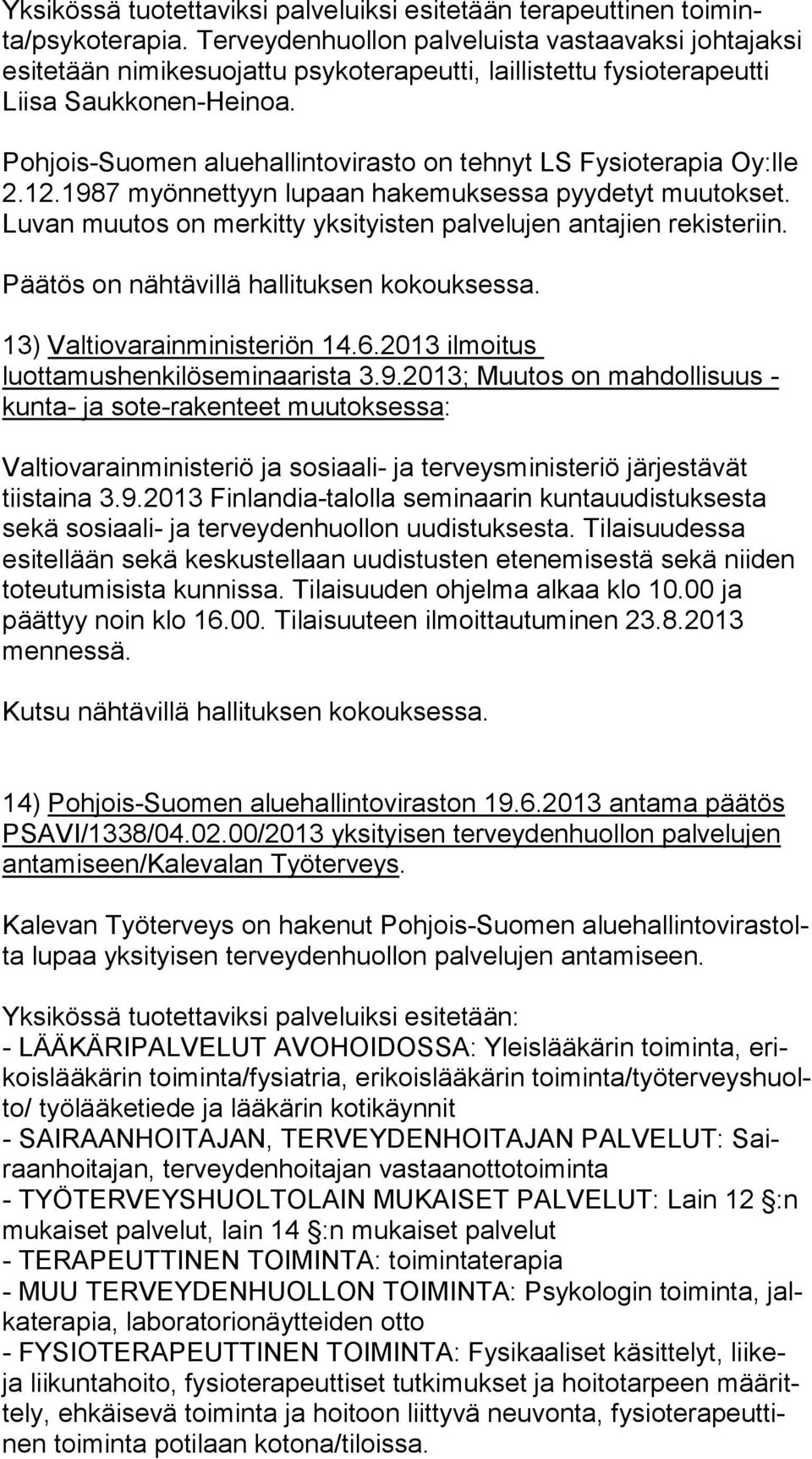 Yksikössä tuotettaviksi palveluiksi esitetään terapeuttinen toiminta/psykoterapia. Terveydenhuollon palveluista vastaavaksi johtajaksi esitetään nimikesuojattu psykoterapeutti, laillistettu fysioterapeutti Liisa Saukkonen-Heinoa.

Pohjois-Suomen aluehallintovirasto on tehnyt LS Fysioterapia Oy:lle 2.12.1987 myönnettyyn lupaan hakemuksessa pyydetyt muutokset. Luvan muutos on merkitty yksityisten palvelujen antajien rekisteriin.

Päätös on nähtävillä hallituksen kokouksessa.

13) Valtiovarainministeriön 14.6.2013 ilmoitus luottamushenkilöseminaarista 3.9.2013; Muutos on mahdollisuus - kunta- ja sote-rakenteet muutoksessa:

Valtiovarainministeriö ja sosiaali- ja terveysministeriö järjestävät tiistaina 3.9.2013 Finlandia-talolla seminaarin kuntauudistuksesta sekä sosiaali- ja terveydenhuollon uudistuksesta. Tilaisuudessa esitellään sekä keskustellaan uudistusten etenemisestä sekä niiden toteutumisista kunnissa. Tilaisuuden ohjelma alkaa klo 10.00 ja päättyy noin klo 16.00. Tilaisuuteen ilmoittautuminen 23.8.2013 mennessä.

Kutsu nähtävillä hallituksen kokouksessa.

14) Pohjois-Suomen aluehallintoviraston 19.6.2013 antama päätös PSAVI/1338/04.02.00/2013 yksityisen terveydenhuollon palvelujen antamiseen/Kalevalan Työterveys.

Kalevan Työterveys on hakenut Pohjois-Suomen aluehallintovirastolta lupaa yksityisen terveydenhuollon palvelujen antamiseen.

Yksikössä tuotettaviksi palveluiksi esitetään:
- LÄÄKÄRIPALVELUT AVOHOIDOSSA: Yleislääkärin toiminta, erikoislääkärin toiminta/fysiatria, erikoislääkärin toiminta/työterveyshuolto/ työlääketiede ja lääkärin kotikäynnit
- SAIRAANHOITAJAN, TERVEYDENHOITAJAN PALVELUT: Sairaanhoitajan, terveydenhoitajan vastaanottotoiminta
- TYÖTERVEYSHUOLTOLAIN MUKAISET PALVELUT: Lain 12 §:n mukaiset palvelut, lain 14 §:n mukaiset palvelut
- TERAPEUTTINEN TOIMINTA: toimintaterapia
- MUU TERVEYDENHUOLLON TOIMINTA: Psykologin toiminta, jalkaterapia, laboratorionäytteiden otto
- FYSIOTERAPEUTTINEN TOIMINTA: Fysikaaliset käsittelyt, liike- ja liikuntahoito, fysioterapeuttiset tutkimukset ja hoitotarpeen määrittely, ehkäisevä toiminta ja hoitoon liittyvä neuvonta, fysioterapeuttinen toiminta potilaan kotona/tiloissa.